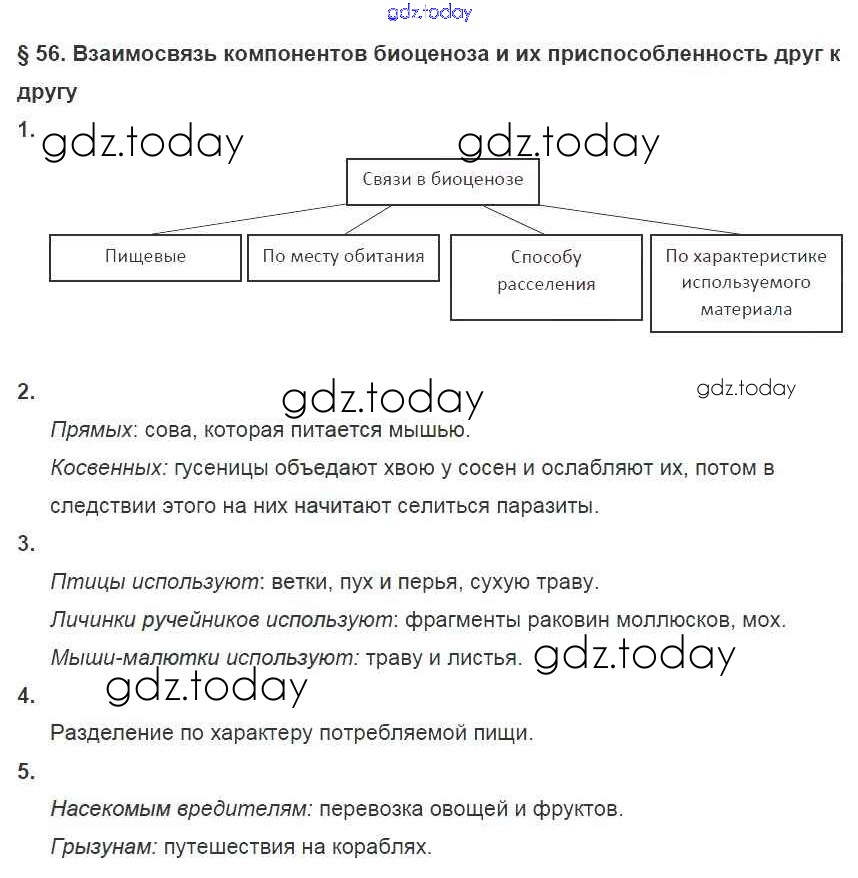 gdz.today

§ 56. Взаимосвязь компонентов биоценоза и их приспособленность друг к другу

1. gdz.today gdz.today

Связи в биоценозе

Пищевые

По месту обитания

Способу расселения

По характеристике используемого материала

2. gdz.today gdz.today

Прямых: сова, которая питается мышью.

Косвенных: гусеницы объедают хвою у сосен и ослабляют их, потом в следствии этого на них начитают селиться паразиты.

3.

Птицы используют: ветки, пух и перья, сухую траву.

Личинки ручейников используют: фрагменты раковин моллюсков, мох.

Мыши-малютки используют: траву и листья. gdz.today

4. gdz.today

Разделение по характеру потребляемой пищи.

5.

Насекомым вредителям: перевозка овощей и фруктов.

Грызунам: путешествия на кораблях.